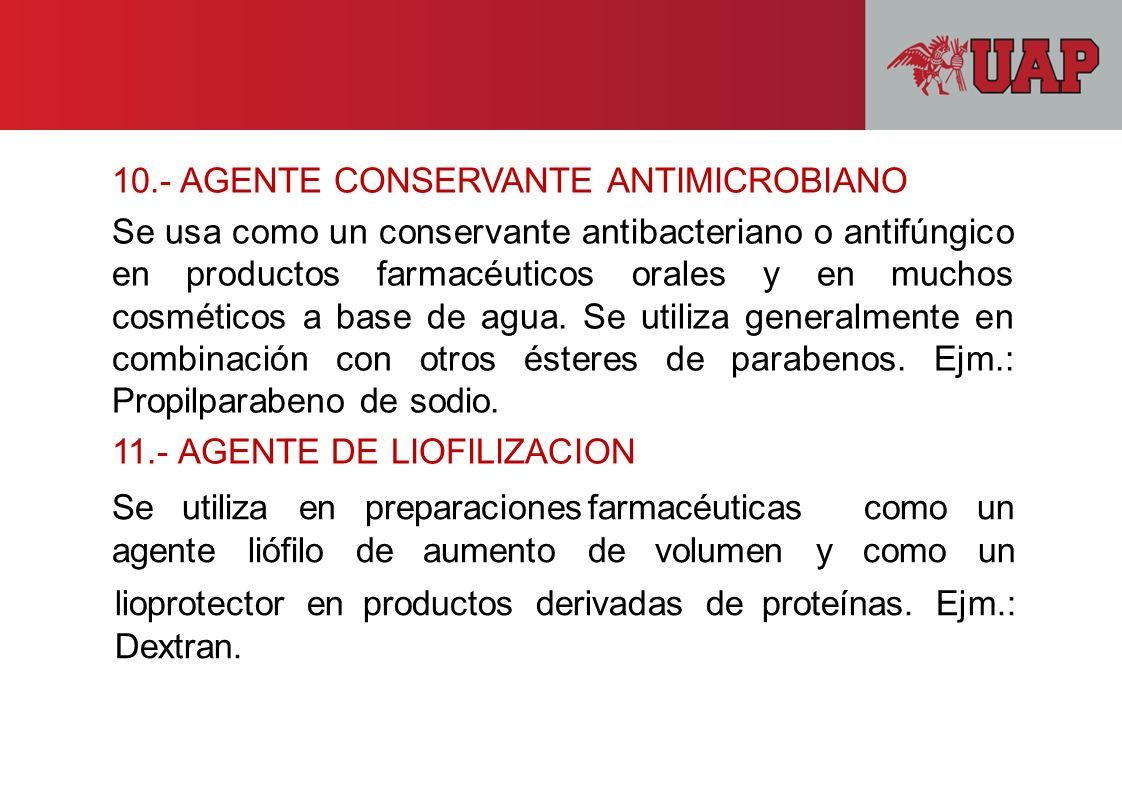 UAP

10.- AGENTE CONSERVANTE ANTIMICROBIANO

Se usa como un conservante antibacteriano o antifúngico en productos farmacéuticos orales y en muchos cosméticos a base de agua. Se utiliza generalmente en combinación con otros ésteres de parabenos. Ejm.: Propilparabeno de sodio.

11.- AGENTE DE LIOFILIZACION

Se utiliza en preparaciones farmacéuticas como un agente liófilo de aumento de volumen y como un lioprotector en productos derivadas de proteínas. Ejm.: Dextran.